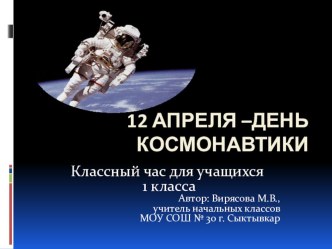 12 АПРЕЛЯ –ДЕНЬ КОСМОНАВТИКИ

Классный час для учащихся 1 класса

Автор: Вирясова М.В., учитель начальных классов МОУ СОШ № 30 г. Сыктывкар